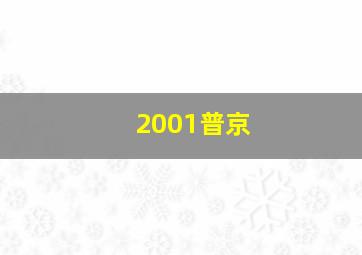 2001普京